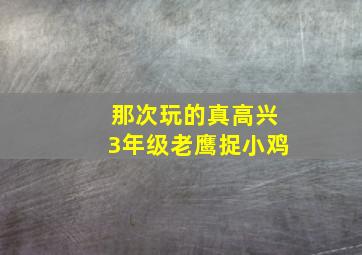 那次玩的真高兴
3年级老鹰捉小鸡